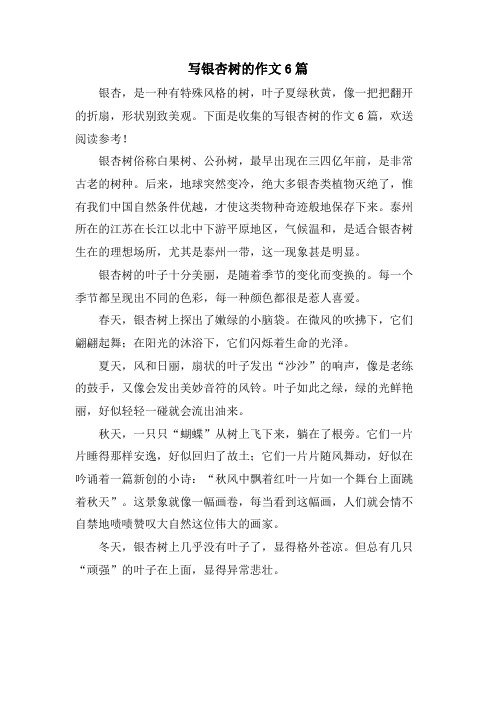 写银杏树的作文6篇

银杏，是一种有特殊风格的树，叶子夏绿秋黄，像一把把翻开的折扇，形状别致美观。下面是收集的写银杏树的作文6篇，欢送阅读参考！

银杏树俗称白果树、公孙树，最早出现在三四亿年前，是非常古老的树种。后来，地球突然变冷，绝大多银杏类植物灭绝了，惟有我们中国自然条件优越，才使这类物种奇迹般地保存下来。泰州所在的江苏在长江以北中下游平原地区，气候温和，是适合银杏树生在的理想场所，尤其是泰州一带，这一现象甚是明显。

银杏树的叶子十分美丽，是随着季节的变化而变换的。每一个季节都呈现出不同的色彩，每一种颜色都很是惹人喜爱。

春天，银杏树上探出了嫩绿的小脑袋。在微风的吹拂下，它们翩翩起舞；在阳光的沐浴下，它们闪烁着生命的光泽。

夏天，风和日丽，扇状的叶子发出“沙沙”的响声，像是老练的鼓手，又像会发出美妙音符的风铃。叶子如此之绿，绿的光鲜艳丽，好似轻轻一碰就会流出油来。

秋天，一只只“蝴蝶”从树上飞下来，躺在了根旁。它们一片片睡得那样安逸，好似回归了故土；它们一片片随风舞动，好似在吟诵着一篇新创的小诗：“秋风中飘着红叶一片如一个舞台上面跳着秋天”。这景象就像一幅画卷，每当看到这幅画，人们就会情不自禁地啧啧赞叹大自然这位伟大的画家。

冬天，银杏树上几乎没有叶子了，显得格外苍凉。但总有几只“顽强”的叶子在上面，显得异常悲壮。